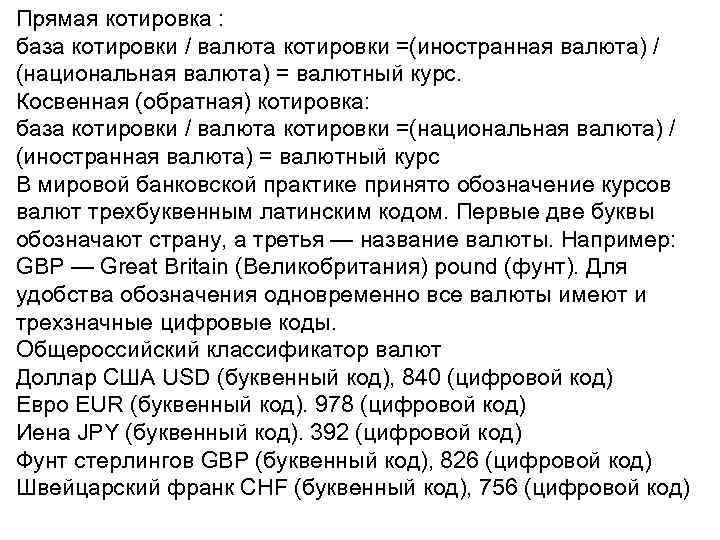 Прямая котировка :
база котировки / валюта котировки =(иностранная валюта) / (национальная валюта) = валютный курс.
Косвенная (обратная) котировка:
база котировки / валюта котировки =(национальная валюта) / (иностранная валюта) = валютный курс
В мировой банковской практике принято обозначение курсов валют трехбуквенным латинским кодом. Первые две буквы обозначают страну, а третья — название валюты. Например: GBP — Great Britain (Великобритания) pound (фунт). Для удобства обозначения одновременно все валюты имеют и трехзначные цифровые коды.
Общероссийский классификатор валют
Доллар США USD (буквенный код), 840 (цифровой код)
Евро EUR (буквенный код). 978 (цифровой код)
Иена JPY (буквенный код). 392 (цифровой код)
Фунт стерлингов GBP (буквенный код), 826 (цифровой код)
Швейцарский франк CHF (буквенный код), 756 (цифровой код)